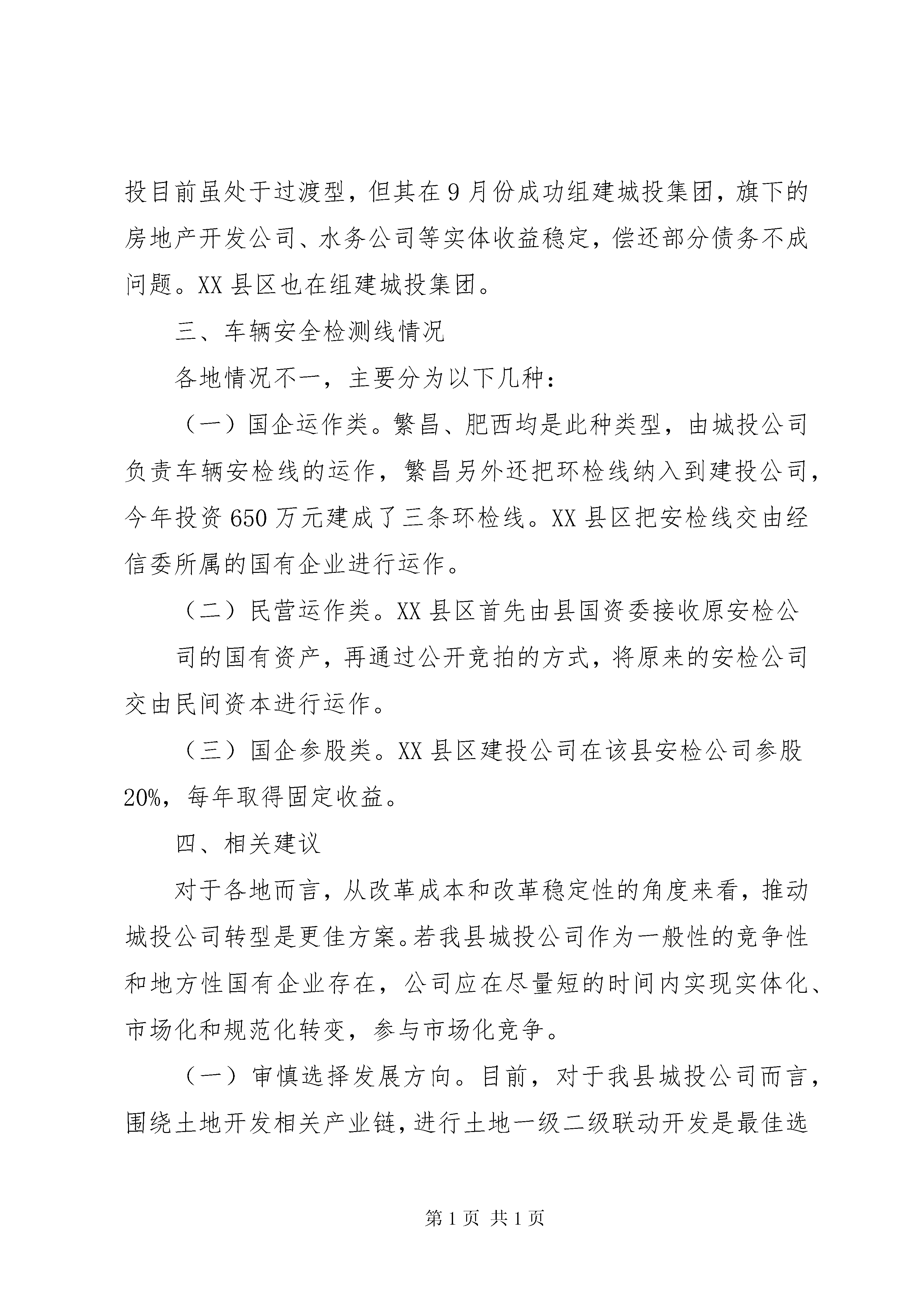 投目前虽处于过渡型，但其在9月份成功组建城投集团，旗下的房地产开发公司、水务公司等实体收益稳定，偿还部分债务不成问题。XX县区也在组建城投集团。

三、车辆安全检测线情况

各地情况不一，主要分为以下几种：

（一）国企运作类。繁昌、肥西均是此种类型，由城投公司负责车辆安检线的运作，繁昌另外还把环检线纳入到建投公司，今年投资650万元建成了三条环检线。XX县区把安检线交由经信委所属的国有企业进行运作。

（二）民营运作类。XX县区首先由县国资委接收原安检公

司的国有资产，再通过公开竞拍的方式，将原来的安检公司交由民间资本进行运作。

（三）国企参股类。XX县区建投公司在该县安检公司参股20%，每年取得固定收益。

四、相关建议

对于各地而言，从改革成本和改革稳定性的角度来看，推动城投公司转型是更佳方案。若我县城投公司作为一般性的竞争性和地方性国有企业存在，公司应在尽量短的时间内实现实体化、市场化和规范化转变，参与市场化竞争。

（一）审慎选择发展方向。目前，对于我县城投公司而言，围绕土地开发相关产业链，进行土地一级二级联动开发是最佳选

第1页 共1页